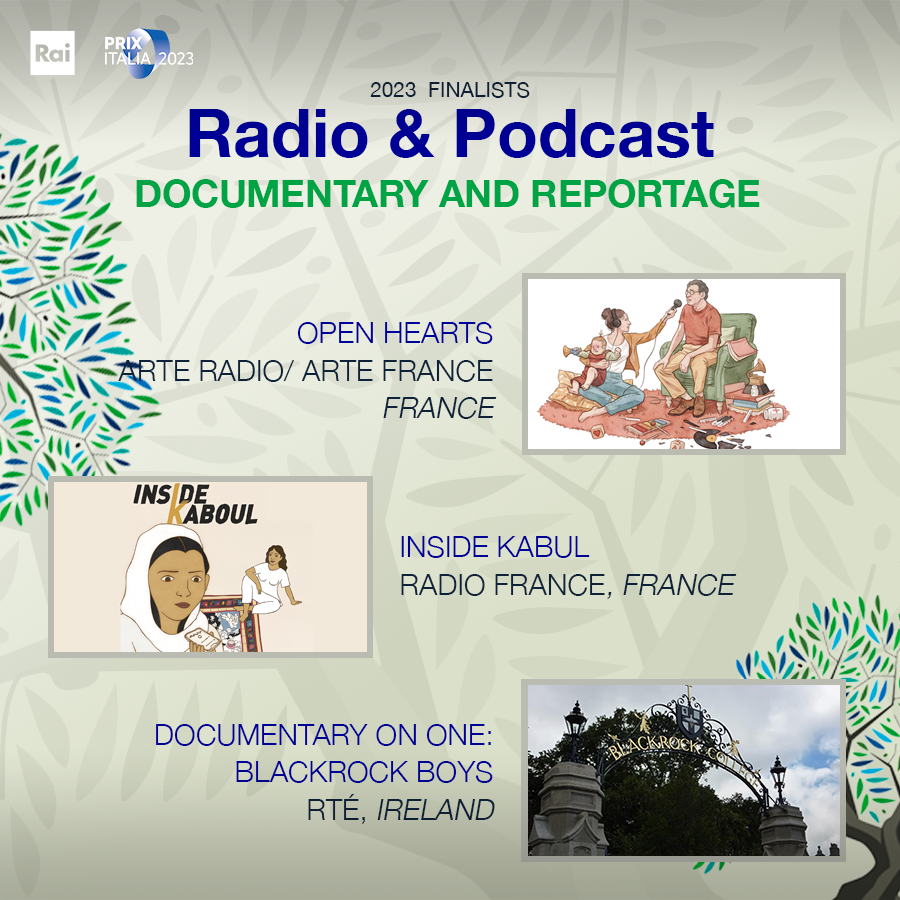 Rai
PRIX ITALIA 2023

2023 FINALISTS
Radio & Podcast
DOCUMENTARY AND REPORTAGE

OPEN HEARTS
ARTE RADIO/ ARTE FRANCE
FRANCE

INSIDE KABOUL

INSIDE KABUL
RADIO FRANCE, FRANCE

DOCUMENTARY ON ONE:
BLACKROCK BOYS
RTÉ, IRELAND

BLACKROCK COLLEGE